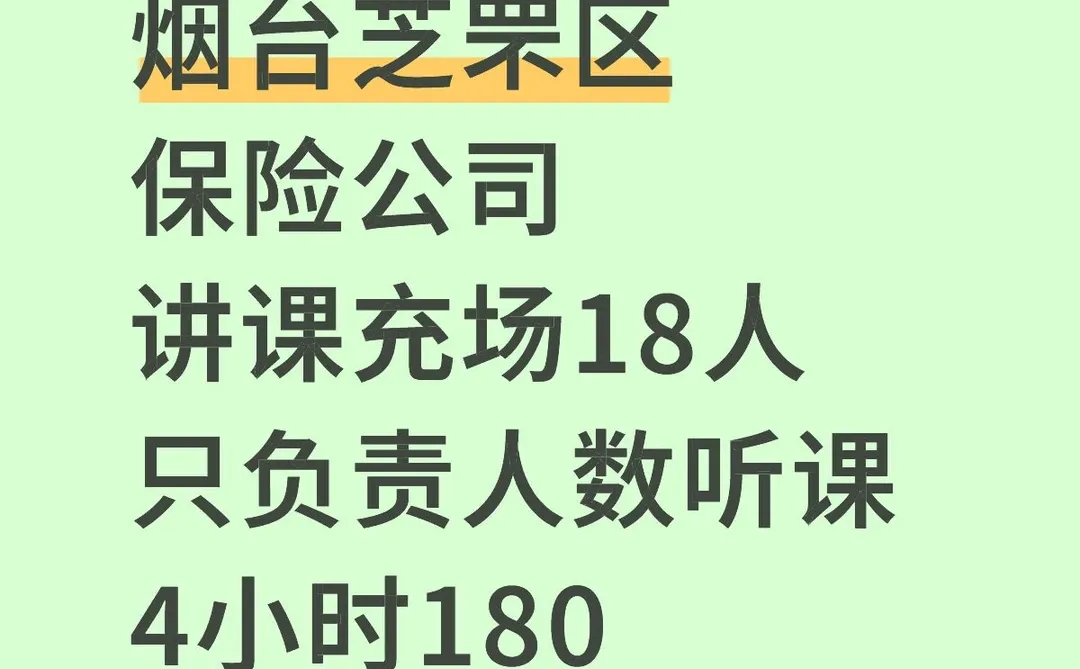 烟台芝罘区
保险公司
讲课充场18人
只负责人数听课
4小时180